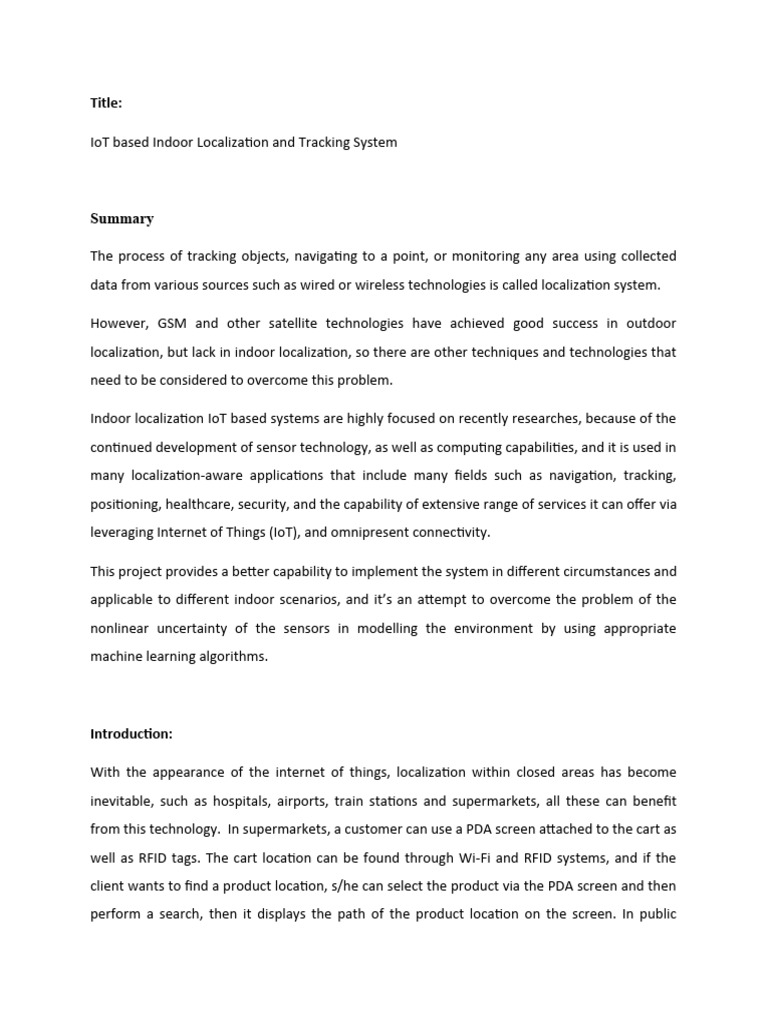 Title:

IoT based Indoor Localization and Tracking System

Summary

The process of tracking objects, navigating to a point, or monitoring any area using collected data from various sources such as wired or wireless technologies is called localization system.

However, GSM and other satellite technologies have achieved good success in outdoor localization, but lack in indoor localization, so there are other techniques and technologies that need to be considered to overcome this problem.

Indoor localization IoT based systems are highly focused on recently researches, because of the continued development of sensor technology, as well as computing capabilities, and it is used in many localization-aware applications that include many fields such as navigation, tracking, positioning, healthcare, security, and the capability of extensive range of services it can offer via leveraging Internet of Things (IoT), and omnipresent connectivity.

This project provides a better capability to implement the system in different circumstances and applicable to different indoor scenarios, and it's an attempt to overcome the problem of the nonlinear uncertainty of the sensors in modelling the environment by using appropriate machine learning algorithms.

Introduction:

With the appearance of the internet of things, localization within closed areas has become inevitable, such as hospitals, airports, train stations and supermarkets, all these can benefit from this technology. In supermarkets, a customer can use a PDA screen attached to the cart as well as RFID tags. The cart location can be found through Wi-Fi and RFID systems, and if the client wants to find a product location, s/he can select the product via the PDA screen and then perform a search, then it displays the path of the product location on the screen. In public